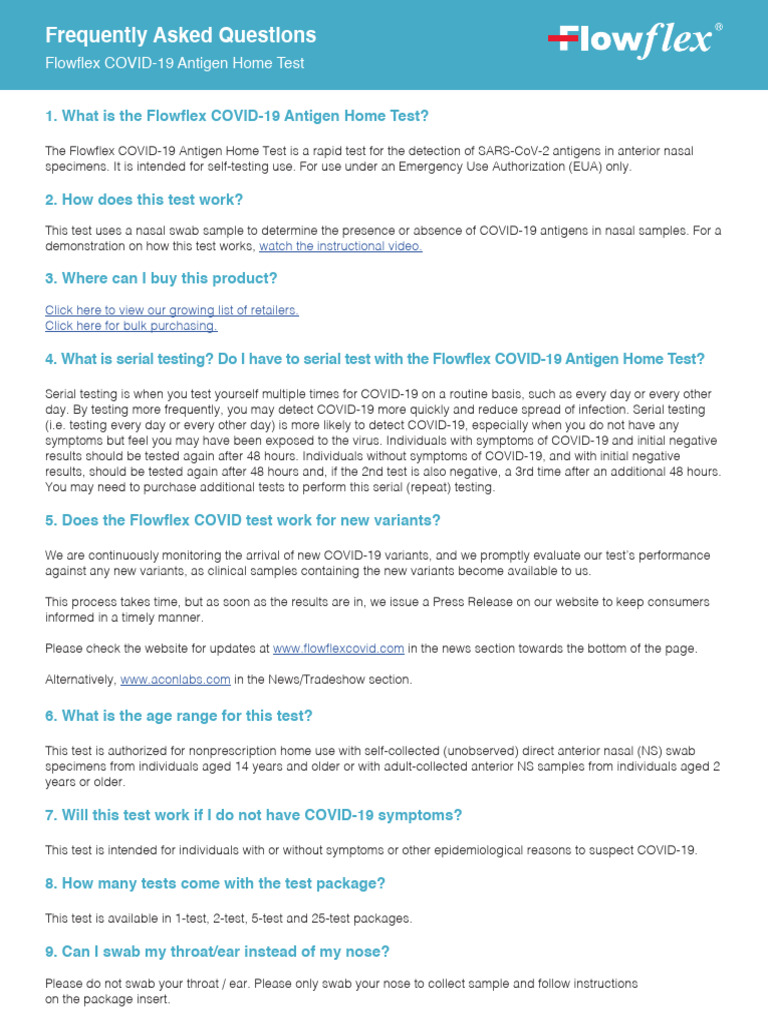 Frequently Asked Questions
Flowflex COVID-19 Antigen Home Test

Flowflex®

1. What is the Flowflex COVID-19 Antigen Home Test?

The Flowflex COVID-19 Antigen Home Test is a rapid test for the detection of SARS-CoV-2 antigens in anterior nasal specimens. It is intended for self-testing use. For use under an Emergency Use Authorization (EUA) only.

2. How does this test work?

This test uses a nasal swab sample to determine the presence or absence of COVID-19 antigens in nasal samples. For a demonstration on how this test works, watch the instructional video.

3. Where can I buy this product?

Click here to view our growing list of retailers.
Click here for bulk purchasing.

4. What is serial testing? Do I have to serial test with the Flowflex COVID-19 Antigen Home Test?

Serial testing is when you test yourself multiple times for COVID-19 on a routine basis, such as every day or every other day. By testing more frequently, you may detect COVID-19 more quickly and reduce spread of infection. Serial testing (i.e. testing every day or every other day) is more likely to detect COVID-19, especially when you do not have any symptoms but feel you may have been exposed to the virus. Individuals with symptoms of COVID-19 and initial negative results should be tested again after 48 hours. Individuals without symptoms of COVID-19, and with initial negative results, should be tested again after 48 hours and, if the 2nd test is also negative, a 3rd time after an additional 48 hours. You may need to purchase additional tests to perform this serial (repeat) testing.

5. Does the Flowflex COVID test work for new variants?

We are continuously monitoring the arrival of new COVID-19 variants, and we promptly evaluate our test's performance against any new variants, as clinical samples containing the new variants become available to us.

This process takes time, but as soon as the results are in, we issue a Press Release on our website to keep consumers informed in a timely manner.

Please check the website for updates at www.flowflexcovid.com in the news section towards the bottom of the page.

Alternatively, www.aconlabs.com in the News/Tradeshow section.

6. What is the age range for this test?

This test is authorized for nonprescription home use with self-collected (unobserved) direct anterior nasal (NS) swab specimens from individuals aged 14 years and older or with adult-collected anterior NS samples from individuals aged 2 years or older.

7. Will this test work if I do not have COVID-19 symptoms?

This test is intended for individuals with or without symptoms or other epidemiological reasons to suspect COVID-19.

8. How many tests come with the test package?

This test is available in 1-test, 2-test, 5-test and 25-test packages.

9. Can I swab my throat/ear instead of my nose?

Please do not swab your throat / ear. Please only swab your nose to collect sample and follow instructions on the package insert.